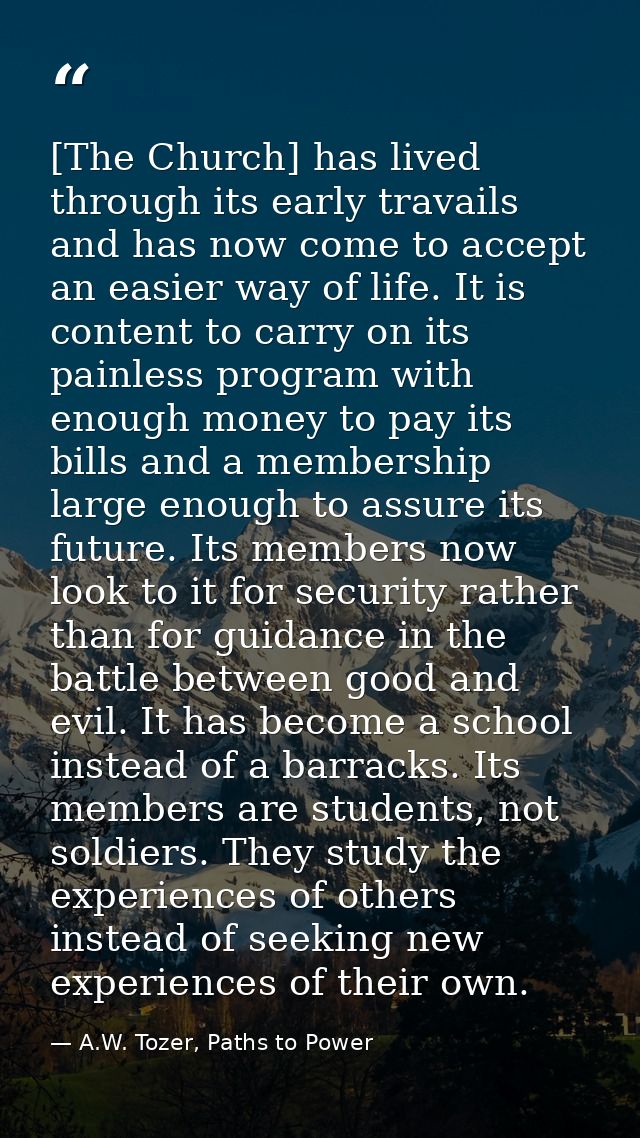 "

[The Church] has lived through its early travails and has now come to accept an easier way of life. It is content to carry on its painless program with enough money to pay its bills and a membership large enough to assure its future. Its members now look to it for security rather than for guidance in the battle between good and evil. It has become a school instead of a barracks. Its members are students, not soldiers. They study the experiences of others instead of seeking new experiences of their own.

— A.W. Tozer, Paths to Power